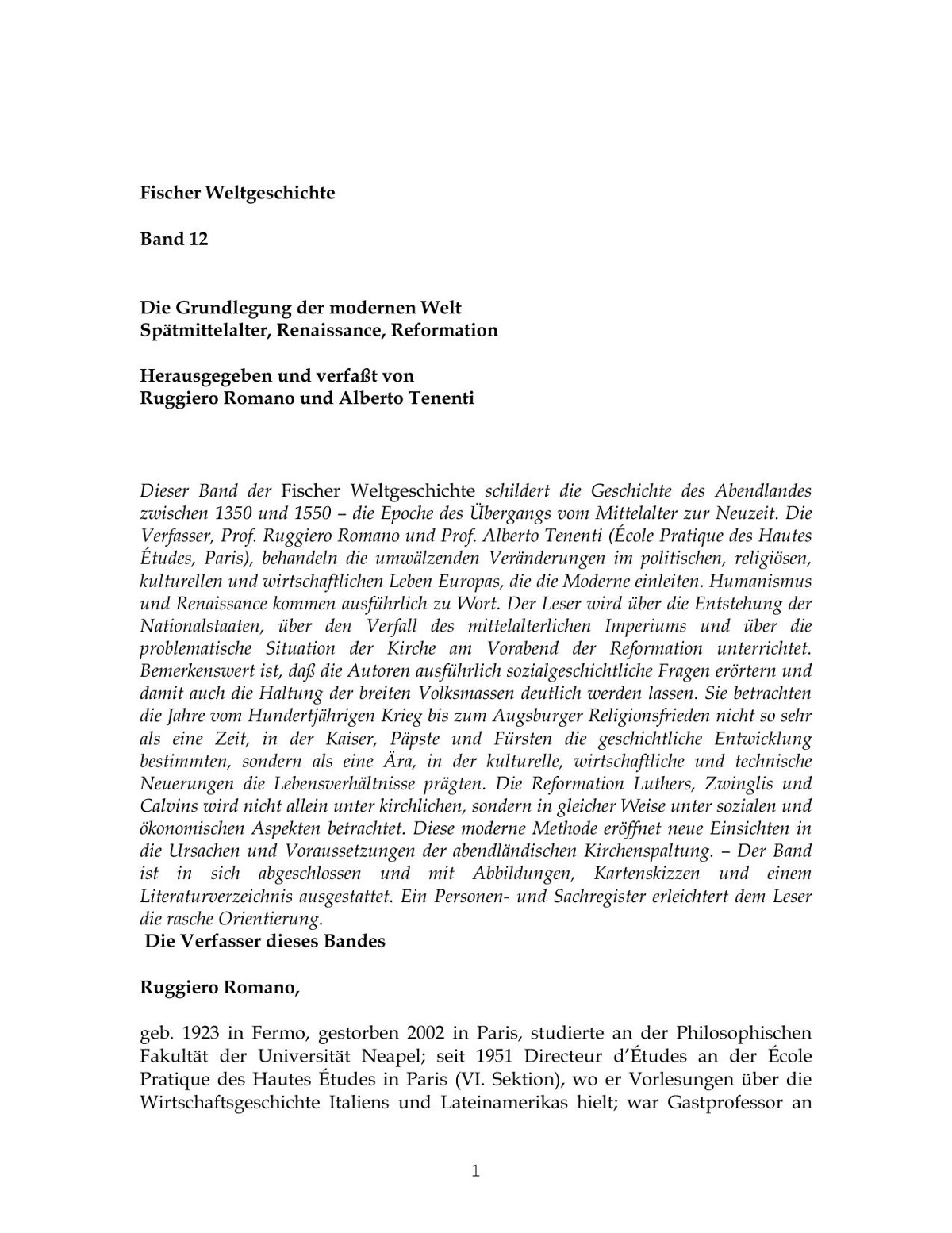 Fischer Weltgeschichte

Band 12

Die Grundlegung der modernen Welt
Spätmittelalter, Renaissance, Reformation

Herausgegeben und verfaßt von
Ruggiero Romano und Alberto Tenenti

Dieser Band der Fischer Weltgeschichte schildert die Geschichte des Abendlandes zwischen 1350 und 1550 – die Epoche des Übergangs vom Mittelalter zur Neuzeit. Die Verfasser, Prof. Ruggiero Romano und Prof. Alberto Tenenti (École Pratique des Hautes Études, Paris), behandeln die umwälzenden Veränderungen im politischen, religiösen, kulturellen und wirtschaftlichen Leben Europas, die die Moderne einleiten. Humanismus und Renaissance kommen ausführlich zu Wort. Der Leser wird über die Entstehung der Nationalstaaten, über den Verfall des mittelalterlichen Imperiums und über die problematische Situation der Kirche am Vorabend der Reformation unterrichtet. Bemerkenswert ist, daß die Autoren ausführlich sozialgeschichtliche Fragen erörtern und damit auch die Haltung der breiten Volksmassen deutlich werden lassen. Sie betrachten die Jahre vom Hundertjährigen Krieg bis zum Augsburger Religionsfrieden nicht so sehr als eine Zeit, in der Kaiser, Päpste und Fürsten die geschichtliche Entwicklung bestimmten, sondern als eine Ära, in der kulturelle, wirtschaftliche und technische Neuerungen die Lebensverhältnisse prägten. Die Reformation Luthers, Zwinglis und Calvins wird nicht allein unter kirchlichen, sondern in gleicher Weise unter sozialen und ökonomischen Aspekten betrachtet. Diese moderne Methode eröffnet neue Einsichten in die Ursachen und Voraussetzungen der abendländischen Kirchenspaltung. – Der Band ist in sich abgeschlossen und mit Abbildungen, Kartenskizzen und einem Literaturverzeichnis ausgestattet. Ein Personen- und Sachregister erleichtert dem Leser die rasche Orientierung.
Die Verfasser dieses Bandes

Ruggiero Romano,

geb. 1923 in Fermo, gestorben 2002 in Paris, studierte an der Philosophischen Fakultät der Universität Neapel; seit 1951 Directeur d'Études an der École Pratique des Hautes Études in Paris (VI. Sektion), wo er Vorlesungen über die Wirtschaftsgeschichte Italiens und Lateinamerikas hielt; war Gastprofessor an

1